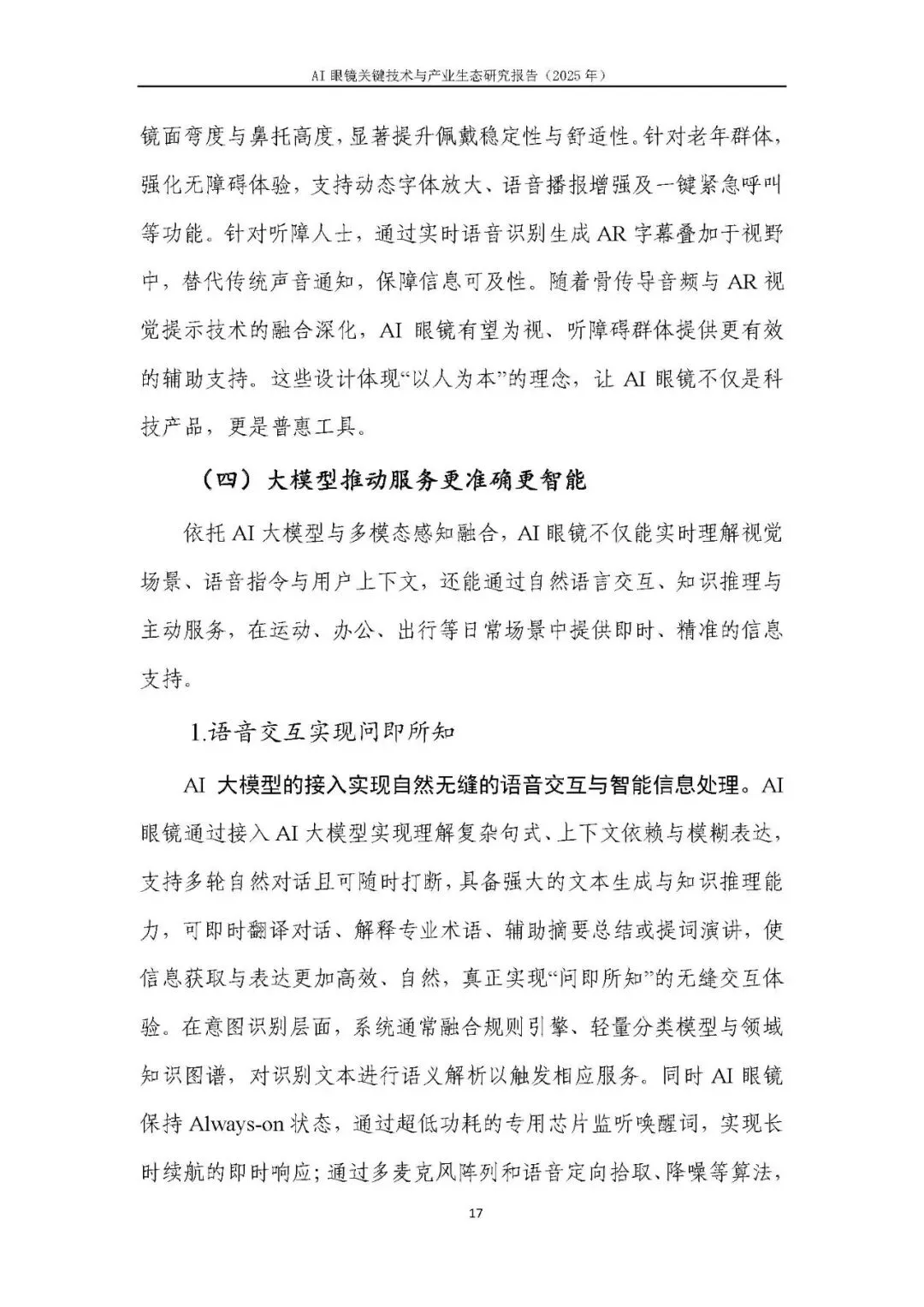 AI 眼镜关键技术与产业生态研究报告（2025 年）

镜面弯度与鼻托高度，显著提升佩戴稳定性与舒适性。针对老年群体，强化无障碍体验，支持动态字体放大、语音播报增强及一键紧急呼叫等功能。针对听障人士，通过实时语音识别生成 AR 字幕叠加于视野中，替代传统声音通知，保障信息可及性。随着骨传导音频与 AR 视觉提示技术的融合深化，AI 眼镜有望为视、听障碍群体提供更有效的辅助支持。这些设计体现“以人为本”的理念，让 AI 眼镜不仅是科技产品，更是普惠工具。

（四）大模型推动服务更准确更智能

依托 AI 大模型与多模态感知融合，AI 眼镜不仅能实时理解视觉场景、语音指令与用户上下文，还能通过自然语言交互、知识推理与主动服务，在运动、办公、出行等日常场景中提供即时、精准的信息支持。

1.语音交互实现问即所知

AI 大模型的接入实现自然无缝的语音交互与智能信息处理。AI 眼镜通过接入 AI 大模型实现理解复杂句式、上下文依赖与模糊表达，支持多轮自然对话且可随时打断，具备强大的文本生成与知识推理能力，可即时翻译对话、解释专业术语、辅助摘要总结或提词演讲，使信息获取与表达更加高效、自然，真正实现“问即所知”的无缝交互体验。在意图识别层面，系统通常融合规则引擎、轻量分类模型与领域知识图谱，对识别文本进行语义解析以触发相应服务。同时 AI 眼镜保持 Always-on 状态，通过超低功耗的专用芯片监听唤醒词，实现长时续航的即时响应；通过多麦克风阵列和语音定向拾取、降噪等算法，

17